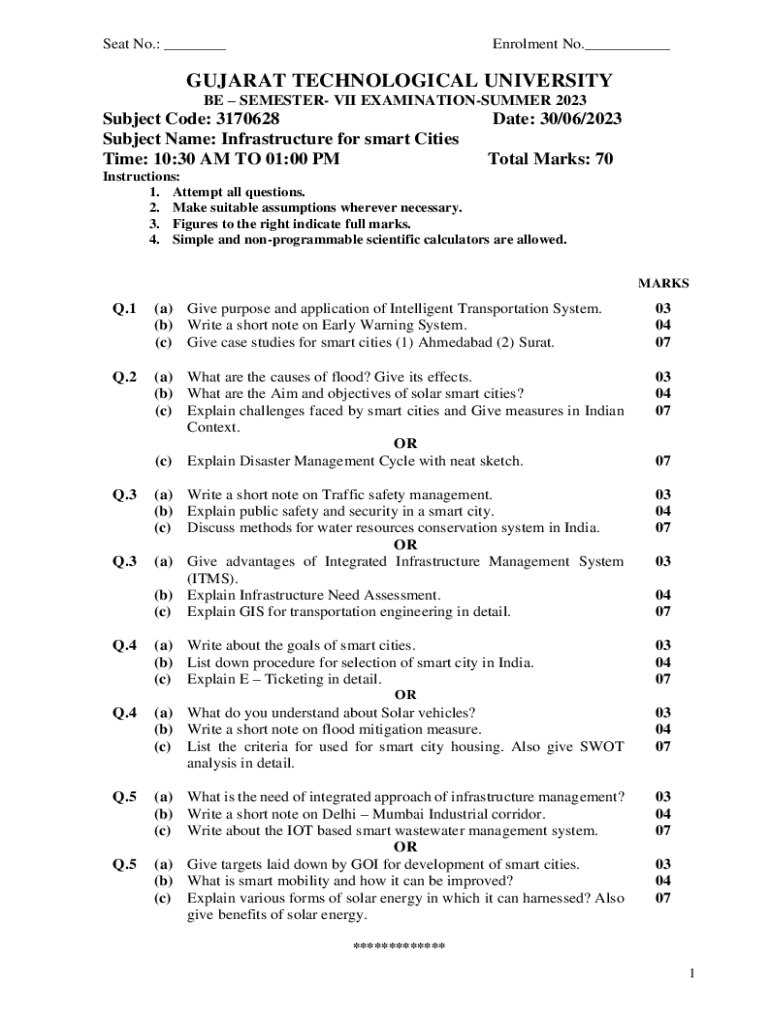 Seat No.: ________ Enrolment No.___________

GUJARAT TECHNOLOGICAL UNIVERSITY
BE – SEMESTER- VII EXAMINATION-SUMMER 2023
Subject Code: 3170628 Date: 30/06/2023
Subject Name: Infrastructure for smart Cities
Time: 10:30 AM TO 01:00 PM Total Marks: 70
Instructions:
1. Attempt all questions.
2. Make suitable assumptions wherever necessary.
3. Figures to the right indicate full marks.
4. Simple and non-programmable scientific calculators are allowed.

MARKS

Q.1 (a) Give purpose and application of Intelligent Transportation System. 03
(b) Write a short note on Early Warning System. 04
(c) Give case studies for smart cities (1) Ahmedabad (2) Surat. 07

Q.2 (a) What are the causes of flood? Give its effects. 03
(b) What are the Aim and objectives of solar smart cities? 04
(c) Explain challenges faced by smart cities and Give measures in Indian Context. 07
OR
(c) Explain Disaster Management Cycle with neat sketch. 07

Q.3 (a) Write a short note on Traffic safety management. 03
(b) Explain public safety and security in a smart city. 04
(c) Discuss methods for water resources conservation system in India. 07
OR
Q.3 (a) Give advantages of Integrated Infrastructure Management System (ITMS). 03
(b) Explain Infrastructure Need Assessment. 04
(c) Explain GIS for transportation engineering in detail. 07

Q.4 (a) Write about the goals of smart cities. 03
(b) List down procedure for selection of smart city in India. 04
(c) Explain E – Ticketing in detail. 07
OR
Q.4 (a) What do you understand about Solar vehicles? 03
(b) Write a short note on flood mitigation measure. 04
(c) List the criteria for used for smart city housing. Also give SWOT analysis in detail. 07

Q.5 (a) What is the need of integrated approach of infrastructure management? 03
(b) Write a short note on Delhi – Mumbai Industrial corridor. 04
(c) Write about the IOT based smart wastewater management system. 07
OR
Q.5 (a) Give targets laid down by GOI for development of smart cities. 03
(b) What is smart mobility and how it can be improved? 04
(c) Explain various forms of solar energy in which it can harnessed? Also give benefits of solar energy. 07

************

1